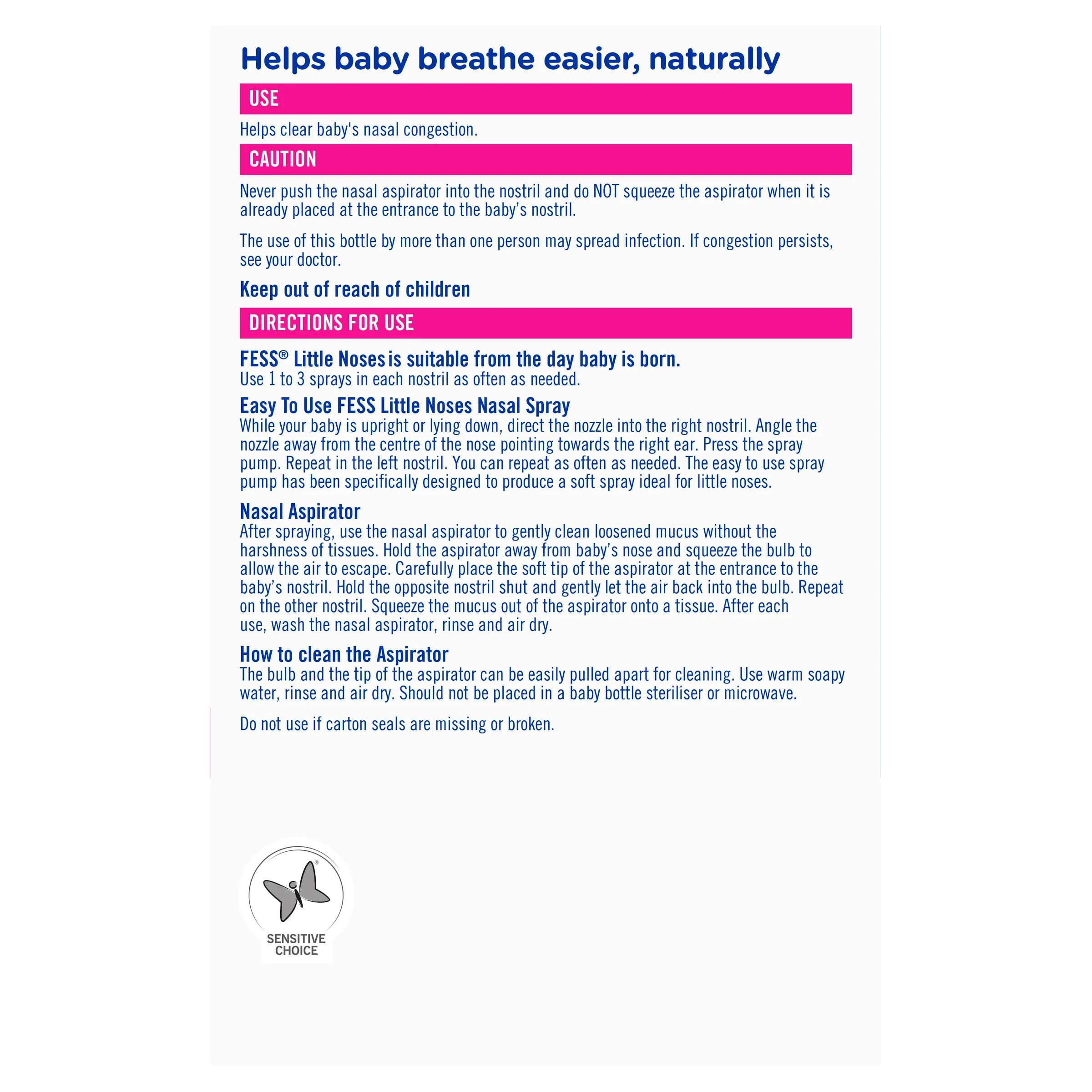 Helps baby breathe easier, naturally

USE

Helps clear baby's nasal congestion.

CAUTION

Never push the nasal aspirator into the nostril and do NOT squeeze the aspirator when it is already placed at the entrance to the baby's nostril.

The use of this bottle by more than one person may spread infection. If congestion persists, see your doctor.

Keep out of reach of children

DIRECTIONS FOR USE

FESS® Little Noses is suitable from the day baby is born.
Use 1 to 3 sprays in each nostril as often as needed.

Easy To Use FESS Little Noses Nasal Spray
While your baby is upright or lying down, direct the nozzle into the right nostril. Angle the nozzle away from the centre of the nose pointing towards the right ear. Press the spray pump. Repeat in the left nostril. You can repeat as often as needed. The easy to use spray pump has been specifically designed to produce a soft spray ideal for little noses.

Nasal Aspirator
After spraying, use the nasal aspirator to gently clean loosened mucus without the harshness of tissues. Hold the aspirator away from baby's nose and squeeze the bulb to allow the air to escape. Carefully place the soft tip of the aspirator at the entrance to the baby's nostril. Hold the opposite nostril shut and gently let the air back into the bulb. Repeat on the other nostril. Squeeze the mucus out of the aspirator onto a tissue. After each use, wash the nasal aspirator, rinse and air dry.

How to clean the Aspirator
The bulb and the tip of the aspirator can be easily pulled apart for cleaning. Use warm soapy water, rinse and air dry. Should not be placed in a baby bottle steriliser or microwave.

Do not use if carton seals are missing or broken.

SENSITIVE
CHOICE